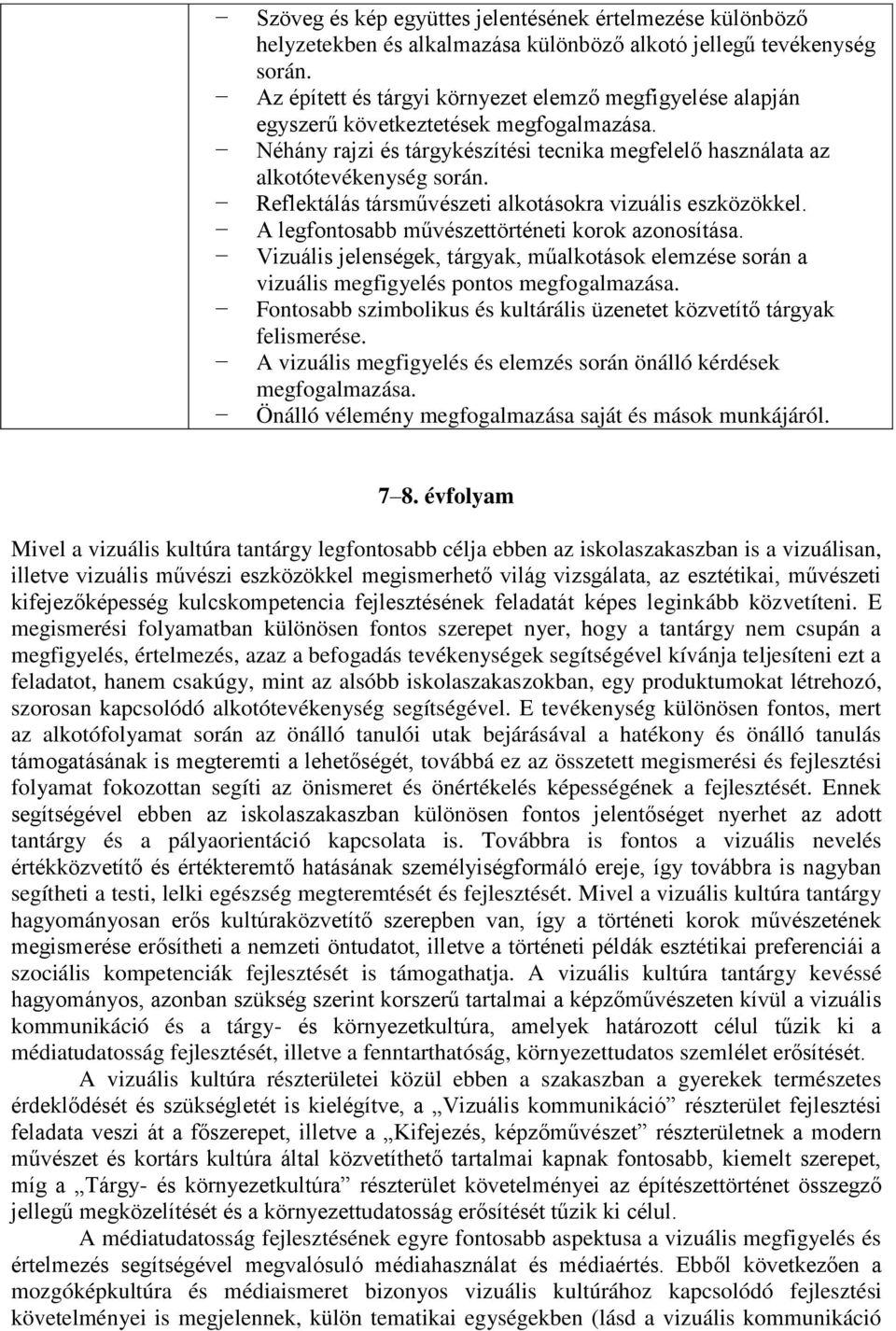 – Szöveg és kép együttes jelentésének értelmezése különböző helyzetekben és alkalmazása különböző alkotó jellegű tevékenység során.
– Az épített és tárgyi környezet elemző megfigyelése alapján egyszerű következtetések megfogalmazása.
– Néhány rajzi és tárgykészítési tecnika megfelelő használata az alkotótevékenység során.
– Reflektálás társművészeti alkotásokra vizuális eszközökkel.
– A legfontosabb művészettörténeti korok azonosítása.
– Vizuális jelenségek, tárgyak, műalkotások elemzése során a vizuális megfigyelés pontos megfogalmazása.
– Fontosabb szimbolikus és kultárális üzenetet közvetítő tárgyak felismerése.
– A vizuális megfigyelés és elemzés során önálló kérdések megfogalmazása.
– Önálló vélemény megfogalmazása saját és mások munkájáról.

7–8. évfolyam

Mivel a vizuális kultúra tantárgy legfontosabb célja ebben az iskolaszakaszban is a vizuálisan, illetve vizuális művészi eszközökkel megismerhető világ vizsgálata, az esztétikai, művészeti kifejezőképesség kulcskompetencia fejlesztésének feladatát képes leginkább közvetíteni. E megismerési folyamatban különösen fontos szerepet nyer, hogy a tantárgy nem csupán a megfigyelés, értelmezés, azaz a befogadás tevékenységek segítségével kívánja teljesíteni ezt a feladatot, hanem csakúgy, mint az alsóbb iskolaszakaszokban, egy produktumokat létrehozó, szorosan kapcsolódó alkotótevékenység segítségével. E tevékenység különösen fontos, mert az alkotófolyamat során az önálló tanulói utak bejárásával a hatékony és önálló tanulás támogatásának is megteremti a lehetőségét, továbbá ez az összetett megismerési és fejlesztési folyamat fokozottan segíti az önismeret és önértékelés képességének a fejlesztését. Ennek segítségével ebben az iskolaszakaszban különösen fontos jelentőséget nyerhet az adott tantárgy és a pályaorientáció kapcsolata is. Továbbra is fontos a vizuális nevelés értékközvetítő és értékteremtő hatásának személyiségformáló ereje, így továbbra is nagyban segítheti a testi, lelki egészség megteremtését és fejlesztését. Mivel a vizuális kultúra tantárgy hagyományosan erős kultúraközvetítő szerepben van, így a történeti korok művészetének megismerése erősítheti a nemzeti öntudatot, illetve a történeti példák esztétikai preferenciái a szociális kompetenciák fejlesztését is támogathatja. A vizuális kultúra tantárgy kevéssé hagyományos, azonban szükség szerint korszerű tartalmai a képzőművészeten kívül a vizuális kommunikáció és a tárgy- és környezetkultúra, amelyek határozott célul tűzik ki a médiatudatosság fejlesztését, illetve a fenntarthatóság, környezettudatos szemlélet erősítését.

A vizuális kultúra részterületei közül ebben a szakaszban a gyerekek természetes érdeklődését és szükségletét is kielégítve, a „Vizuális kommunikáció” részterület fejlesztési feladata veszi át a főszerepet, illetve a „Kifejezés, képzőművészet” részterületnek a modern művészet és kortárs kultúra által közvetíthető tartalmai kapnak fontosabb, kiemelt szerepet, míg a „Tárgy- és környezetkultúra” részterület követelményei az építészettörténet összegző jellegű megközelítését és a környezettudatosság erősítését tűzik ki célul.

A médiatudatosság fejlesztésének egyre fontosabb aspektusa a vizuális megfigyelés és értelmezés segítségével megvalósuló médiahasználat és médiaértés. Ebből következően a mozgóképkultúra és médiaismeret bizonyos vizuális kultúrához kapcsolódó fejlesztési követelményei is megjelennek, külön tematikai egységekben (lásd a vizuális kommunikáció